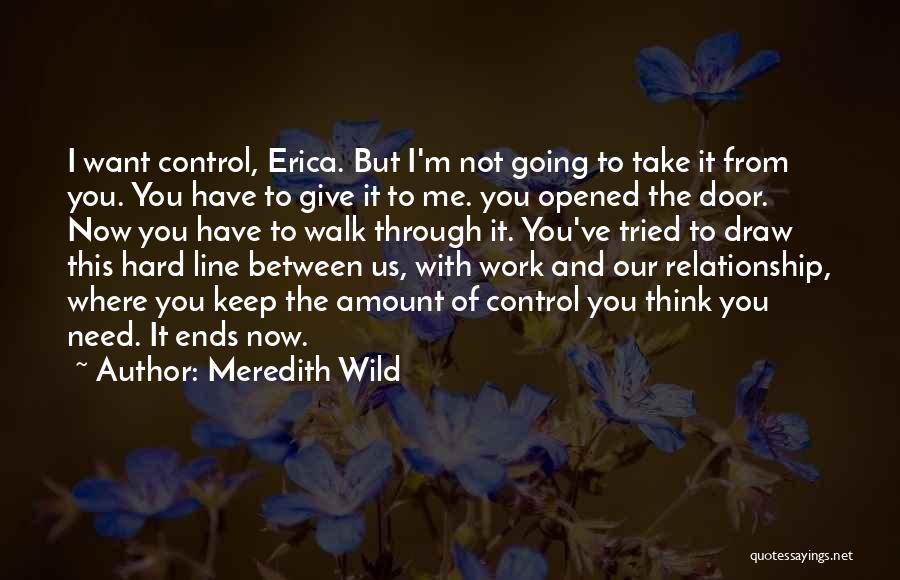 I want control, Erica. But I'm not going to take it from you. You have to give it to me. you opened the door. Now you have to walk through it. You've tried to draw this hard line between us, with work and our relationship, where you keep the amount of control you think you need. It ends now.

~ Author: Meredith Wild

quotessayings.net